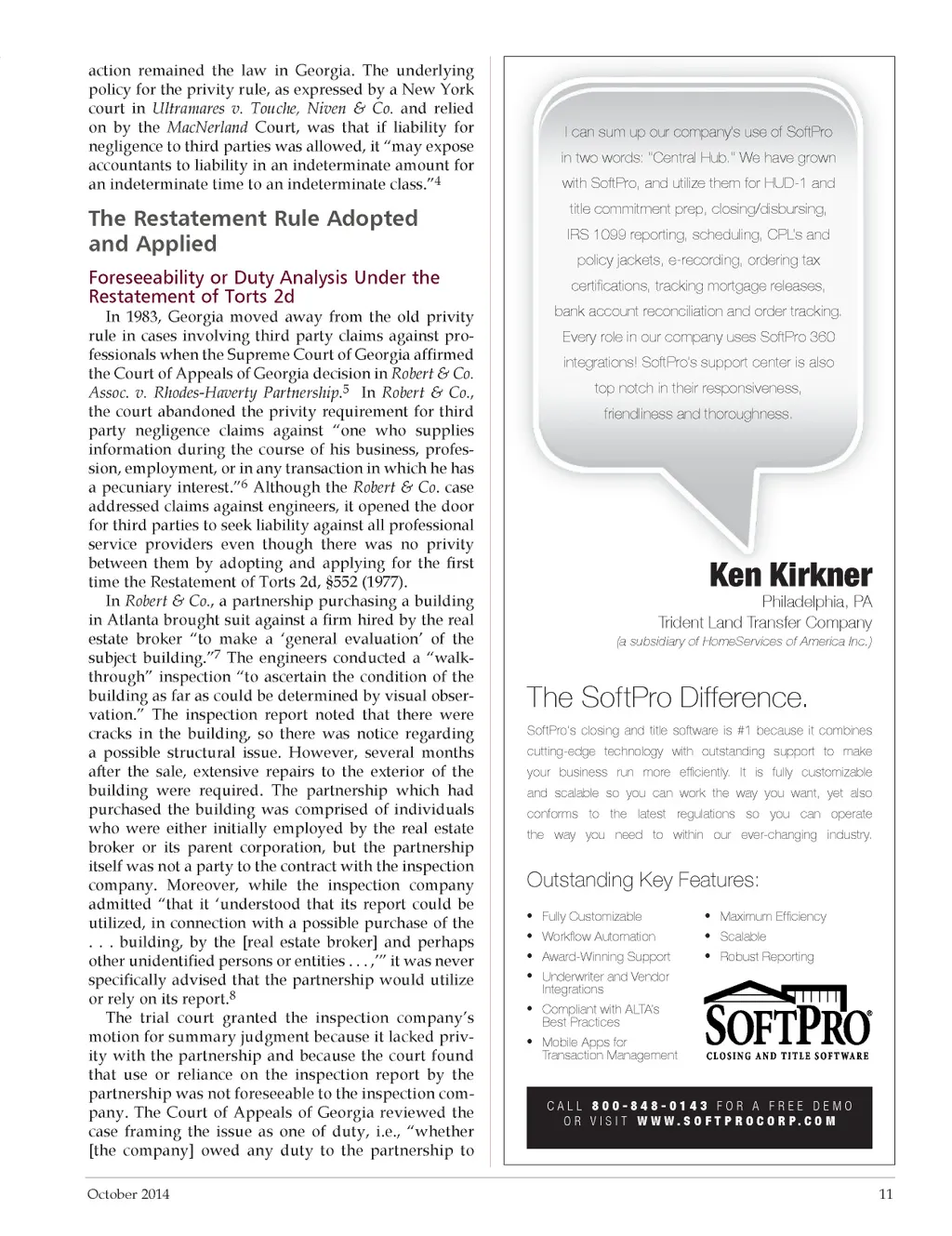 action remained the law in Georgia. The underlying policy for the privity rule, as expressed by a New York court in Ultramares v. Touche, Niven & Co. and relied on by the MacNerland Court, was that if liability for negligence to third parties was allowed, it "may expose accountants to liability in an indeterminate amount for an indeterminate time to an indeterminate class."$^4$

The Restatement Rule Adopted and Applied

Foreseeability or Duty Analysis Under the Restatement of Torts 2d

In 1983, Georgia moved away from the old privity rule in cases involving third party claims against professionals when the Supreme Court of Georgia affirmed the Court of Appeals of Georgia decision in Robert & Co. Assoc. v. Rhodes-Haverty Partnership.$^5$ In Robert & Co., the court abandoned the privity requirement for third party negligence claims against "one who supplies information during the course of his business, profession, employment, or in any transaction in which he has a pecuniary interest."$^6$ Although the Robert & Co. case addressed claims against engineers, it opened the door for third parties to seek liability against all professional service providers even though there was no privity between them by adopting and applying for the first time the Restatement of Torts 2d, §552 (1977).

In Robert & Co., a partnership purchasing a building in Atlanta brought suit against a firm hired by the real estate broker "to make a 'general evaluation' of the subject building."$^7$ The engineers conducted a "walk-through" inspection "to ascertain the condition of the building as far as could be determined by visual observation." The inspection report noted that there were cracks in the building, so there was notice regarding a possible structural issue. However, several months after the sale, extensive repairs to the exterior of the building were required. The partnership which had purchased the building was comprised of individuals who were either initially employed by the real estate broker or its parent corporation, but the partnership itself was not a party to the contract with the inspection company. Moreover, while the inspection company admitted "that it 'understood that its report could be utilized, in connection with a possible purchase of the . . . building, by the [real estate broker] and perhaps other unidentified persons or entities . . . ,'" it was never specifically advised that the partnership would utilize or rely on its report.$^8$

The trial court granted the inspection company's motion for summary judgment because it lacked privity with the partnership and because the court found that use or reliance on the inspection report by the partnership was not foreseeable to the inspection company. The Court of Appeals of Georgia reviewed the case framing the issue as one of duty, i.e., "whether [the company] owed any duty to the partnership to

I can sum up our company's use of SoftPro in two words: "Central Hub." We have grown with SoftPro, and utilize them for HUD-1 and title commitment prep, closing/disbursing, IRS 1099 reporting, scheduling, CPL's and policy jackets, e-recording, ordering tax certifications, tracking mortgage releases, bank account reconciliation and order tracking. Every role in our company uses SoftPro 360 integrations! SoftPro's support center is also top notch in their responsiveness, friendliness and thoroughness.

Ken Kirkner
Philadelphia, PA
Trident Land Transfer Company
(a subsidiary of HomeServices of America Inc.)

The SoftPro Difference.

SoftPro's closing and title software is #1 because it combines cutting-edge technology with outstanding support to make your business run more efficiently. It is fully customizable and scalable so you can work the way you want, yet also conforms to the latest regulations so you can operate the way you need to within our ever-changing industry.

Outstanding Key Features:

• Fully Customizable
• Workflow Automation
• Award-Winning Support
• Underwriter and Vendor Integrations
• Compliant with ALTA's Best Practices
• Mobile Apps for Transaction Management

• Maximum Efficiency
• Scalable
• Robust Reporting

SOFTPRO®
CLOSING AND TITLE SOFTWARE

CALL 800-848-0143 FOR A FREE DEMO OR VISIT WWW.SOFTPROCORP.COM

October 2014

11